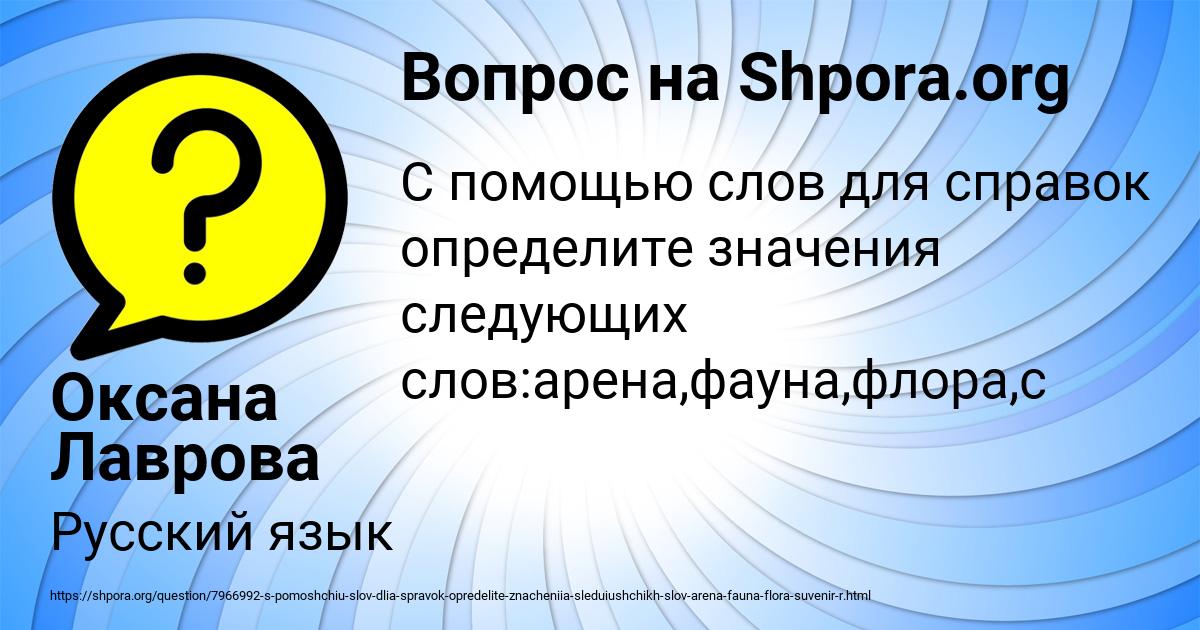 Вопрос на Shpora.org

С помощью слов для справок определите значения следующих слов:арена,фауна,флора,с

Оксана Лаврова

Русский язык

https://shpora.org/question/7966992-s-pomoshchiu-slov-dlia-spravok-opredelite-znacheniia-sleduiushchikh-slov-arena-fauna-flora-suvenir-r.html